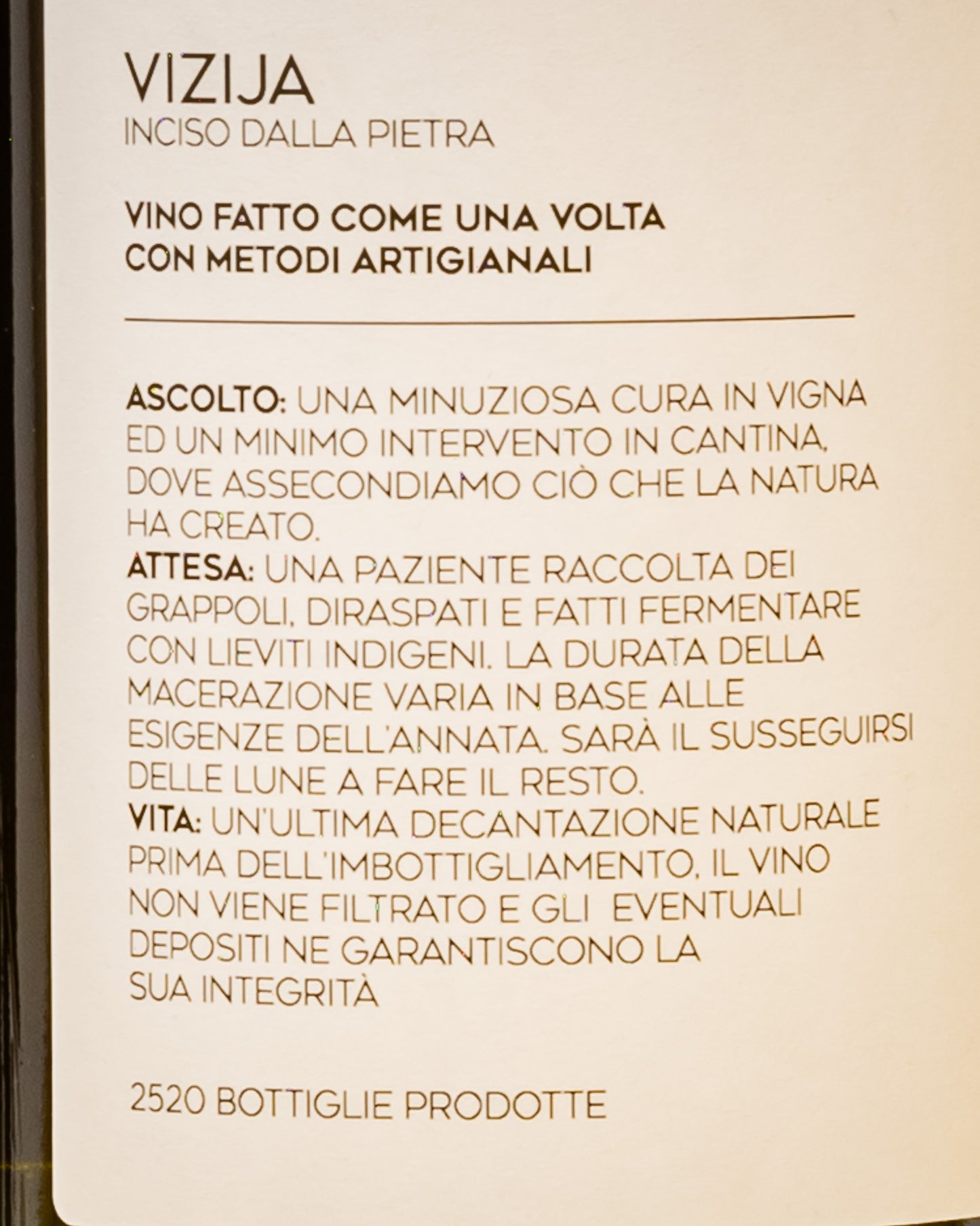 VIZIJA
INCISO DALLA PIETRA

VINO FATTO COME UNA VOLTA
CON METODI ARTIGIANALI

ASCOLTO: UNA MINUZIOSA CURA IN VIGNA ED UN MINIMO INTERVENTO IN CANTINA, DOVE ASSECONDIAMO CIÒ CHE LA NATURA HA CREATO.
ATTESA: UNA PAZIENTE RACCOLTA DEI GRAPPOLI, DIRASPATI E FATTI FERMENTARE CON LIEVITI INDIGENI. LA DURATA DELLA MACERAZIONE VARIA IN BASE ALLE ESIGENZE DELL'ANNATA. SARÀ IL SUSSEGUIRSI DELLE LUNE A FARE IL RESTO.
VITA: UN'ULTIMA DECANTAZIONE NATURALE PRIMA DELL'IMBOTTIGLIAMENTO, IL VINO NON VIENE FILTRATO E GLI EVENTUALI DEPOSITI NE GARANTISCONO LA SUA INTEGRITÀ

2520 BOTTIGLIE PRODOTTE